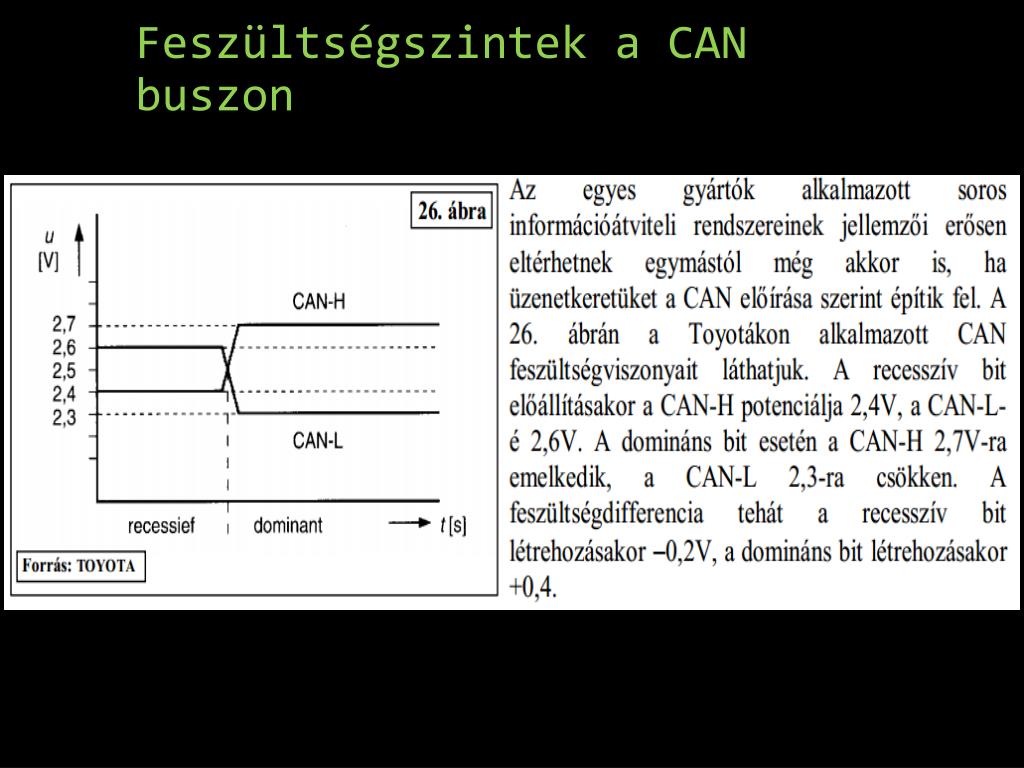 Feszültségszintek a CAN buszon

26. ábra

u
[V]

2,7
2,6
2,5
2,4
2,3

CAN-H

CAN-L

recessief

dominant

t [s]

Forrás: TOYOTA

Az egyes gyártók alkalmazott soros információátviteli rendszereinek jellemzői erősen eltérhetnek egymástól még akkor is, ha üzenetkeretüket a CAN előírása szerint építik fel. A 26. ábrán a Toyotákon alkalmazott CAN feszültségviszonyait láthatjuk. A recesszív bit előállításakor a CAN-H potenciálja 2,4V, a CAN-L-é 2,6V. A domináns bit esetén a CAN-H 2,7V-ra emelkedik, a CAN-L 2,3-ra csökken. A feszültségdifferencia tehát a recesszív bit létrehozásakor –0,2V, a domináns bit létrehozásakor +0,4.